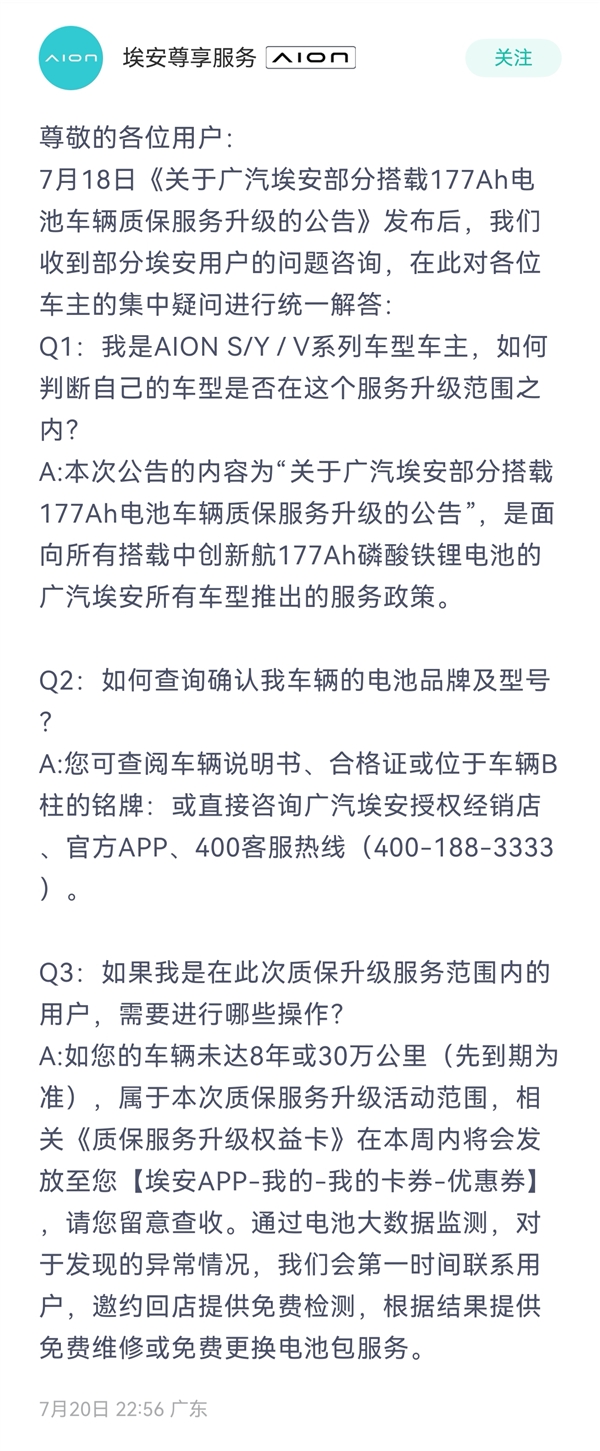 AION

埃安尊享服务 AION

关注

尊敬的各位用户:
7月18日《关于广汽埃安部分搭载177Ah电池车辆质保服务升级的公告》发布后，我们收到部分埃安用户的问题咨询，在此对各位车主的集中疑问进行统一解答:
Q1：我是AION S/Y / V系列车型车主，如何判断自己的车型是否在这个服务升级范围之内?
A:本次公告的内容为“关于广汽埃安部分搭载177Ah电池车辆质保服务升级的公告”，是面向所有搭载中创新航177Ah磷酸铁锂电池的广汽埃安所有车型推出的服务政策。

Q2：如何查询确认我车辆的电池品牌及型号?
A:您可查阅车辆说明书、合格证或位于车辆B柱的铭牌：或直接咨询广汽埃安授权经销店、官方APP、400客服热线（400-188-3333）。

Q3：如果我是在此次质保升级服务范围内的用户，需要进行哪些操作?
A:如您的车辆未达8年或30万公里（先到期为准），属于本次质保服务升级活动范围，相关《质保服务升级权益卡》在本周内将会发放至您【埃安APP-我的-我的卡券-优惠券】，请您留意查收。通过电池大数据监测，对于发现的异常情况，我们会第一时间联系用户，邀约回店提供免费检测，根据结果提供免费维修或免费更换电池包服务。

7月20日 22:56 广东